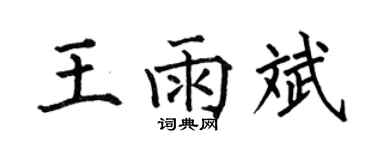 王雨斌

词典网